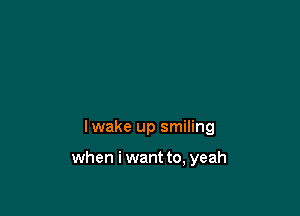 I wake up smiling

when i want to, yeah